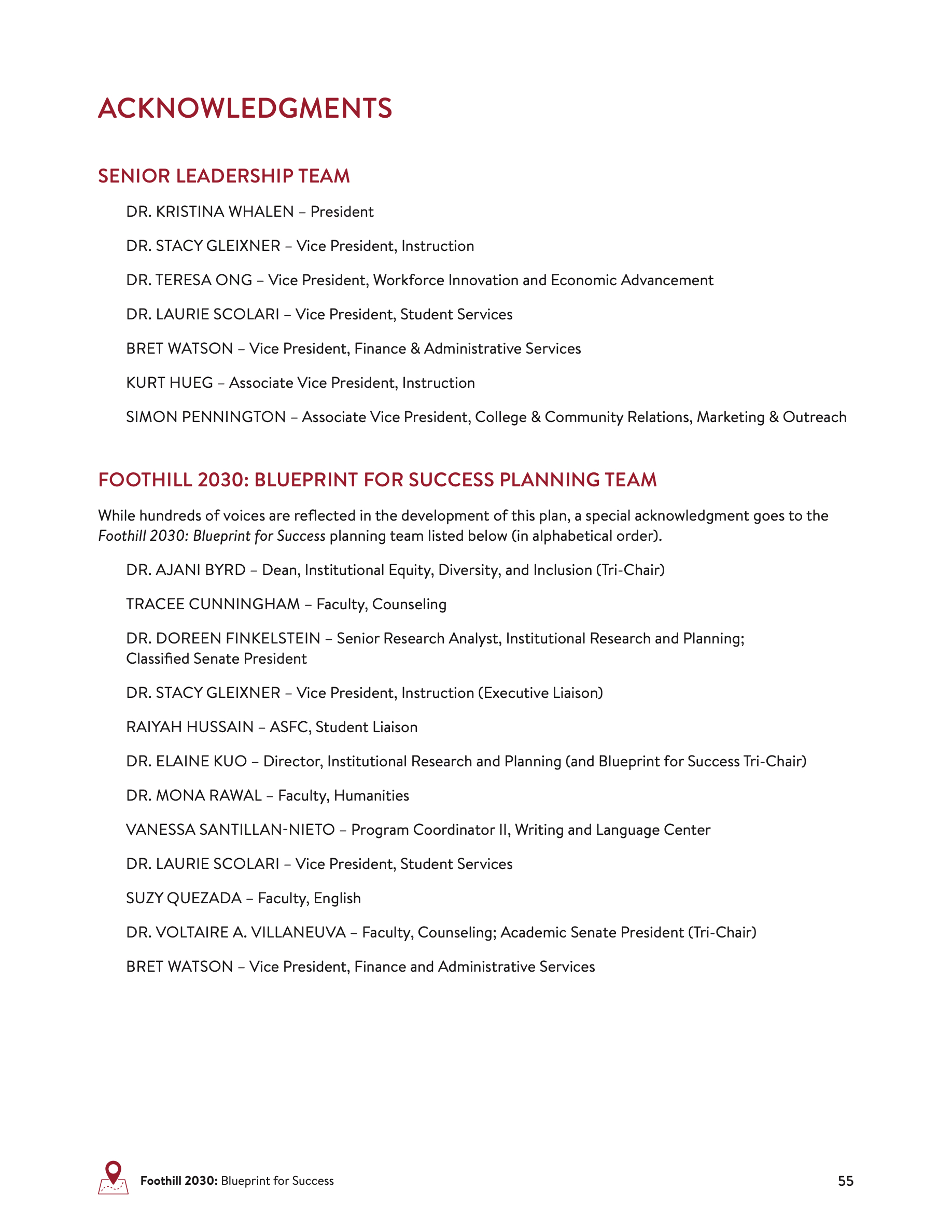 ACKNOWLEDGMENTS

SENIOR LEADERSHIP TEAM

DR. KRISTINA WHALEN – President

DR. STACY GLEIXNER – Vice President, Instruction

DR. TERESA ONG – Vice President, Workforce Innovation and Economic Advancement

DR. LAURIE SCOLARI – Vice President, Student Services

BRET WATSON – Vice President, Finance & Administrative Services

KURT HUEG – Associate Vice President, Instruction

SIMON PENNINGTON – Associate Vice President, College & Community Relations, Marketing & Outreach

FOOTHILL 2030: BLUEPRINT FOR SUCCESS PLANNING TEAM

While hundreds of voices are reflected in the development of this plan, a special acknowledgment goes to the Foothill 2030: Blueprint for Success planning team listed below (in alphabetical order).

DR. AJANI BYRD – Dean, Institutional Equity, Diversity, and Inclusion (Tri-Chair)

TRACEE CUNNINGHAM – Faculty, Counseling

DR. DOREEN FINKELSTEIN – Senior Research Analyst, Institutional Research and Planning; Classified Senate President

DR. STACY GLEIXNER – Vice President, Instruction (Executive Liaison)

RAIYAH HUSSAIN – ASFC, Student Liaison

DR. ELAINE KUO – Director, Institutional Research and Planning (and Blueprint for Success Tri-Chair)

DR. MONA RAWAL – Faculty, Humanities

VANESSA SANTILLAN-NIETO – Program Coordinator II, Writing and Language Center

DR. LAURIE SCOLARI – Vice President, Student Services

SUZY QUEZADA – Faculty, English

DR. VOLTAIRE A. VILLANEUVA – Faculty, Counseling; Academic Senate President (Tri-Chair)

BRET WATSON – Vice President, Finance and Administrative Services

Foothill 2030: Blueprint for Success

55